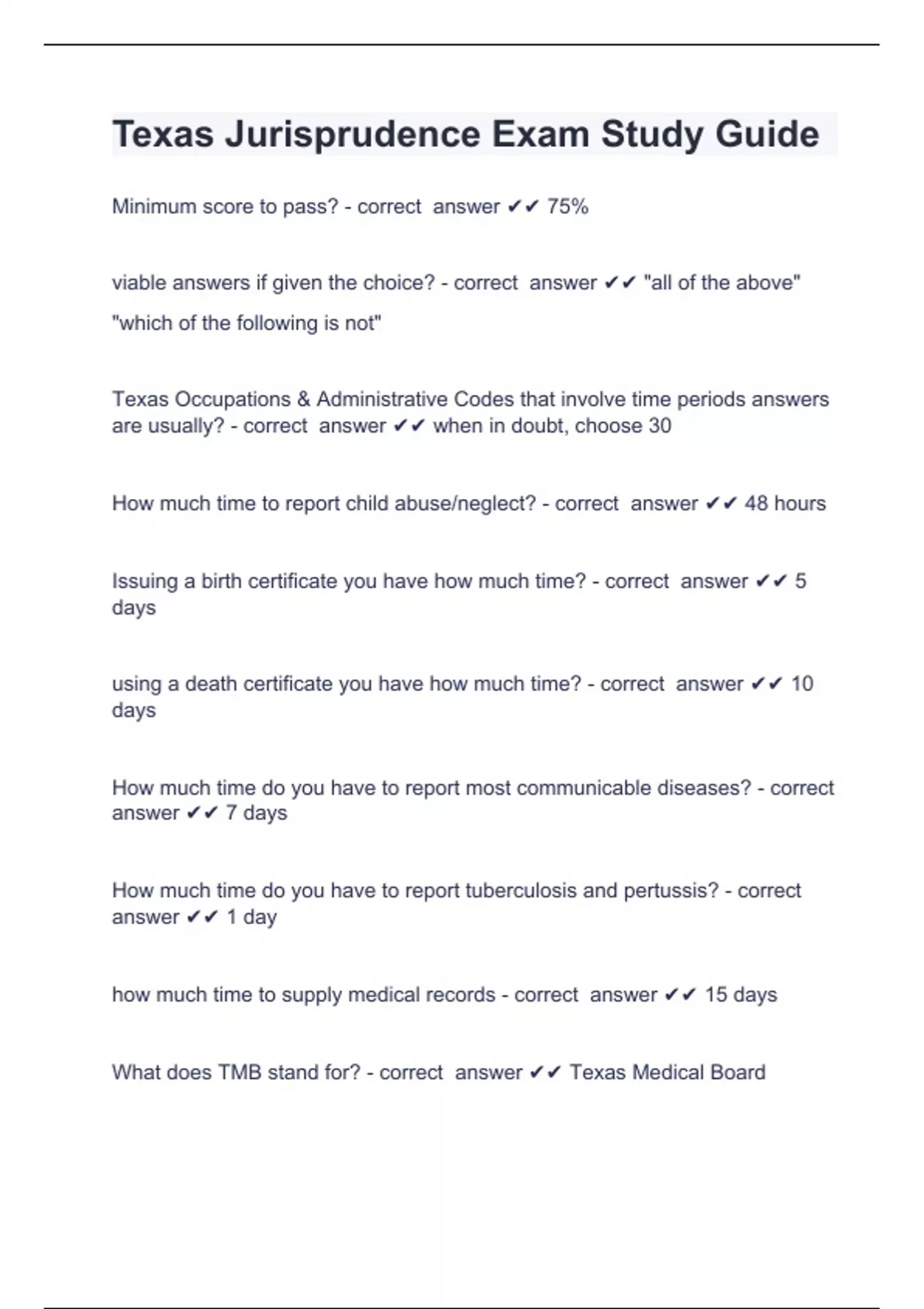 Texas Jurisprudence Exam Study Guide

Minimum score to pass? - correct answer ✔✔ 75%

viable answers if given the choice? - correct answer ✔✔ "all of the above"

"which of the following is not"

Texas Occupations & Administrative Codes that involve time periods answers are usually? - correct answer ✔✔ when in doubt, choose 30

How much time to report child abuse/neglect? - correct answer ✔✔ 48 hours

Issuing a birth certificate you have how much time? - correct answer ✔✔ 5 days

using a death certificate you have how much time? - correct answer ✔✔ 10 days

How much time do you have to report most communicable diseases? - correct answer ✔✔ 7 days

How much time do you have to report tuberculosis and pertussis? - correct answer ✔✔ 1 day

how much time to supply medical records - correct answer ✔✔ 15 days

What does TMB stand for? - correct answer ✔✔ Texas Medical Board